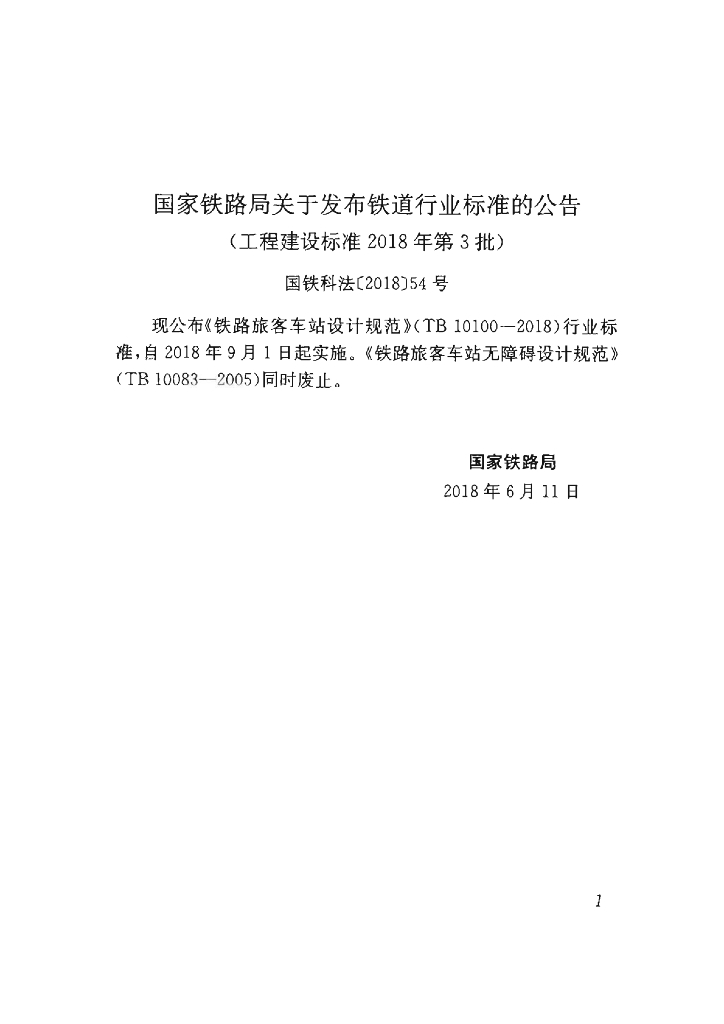 国家铁路局关于发布铁道行业标准的公告

（工程建设标准 2018 年第 3 批）

国铁科法〔2018〕54 号

现公布《铁路旅客车站设计规范》（TB 10100—2018）行业标准，自 2018 年 9 月 1 日起实施。《铁路旅客车站无障碍设计规范》（TB 10083—2005）同时废止。

国家铁路局

2018 年 6 月 11 日

1